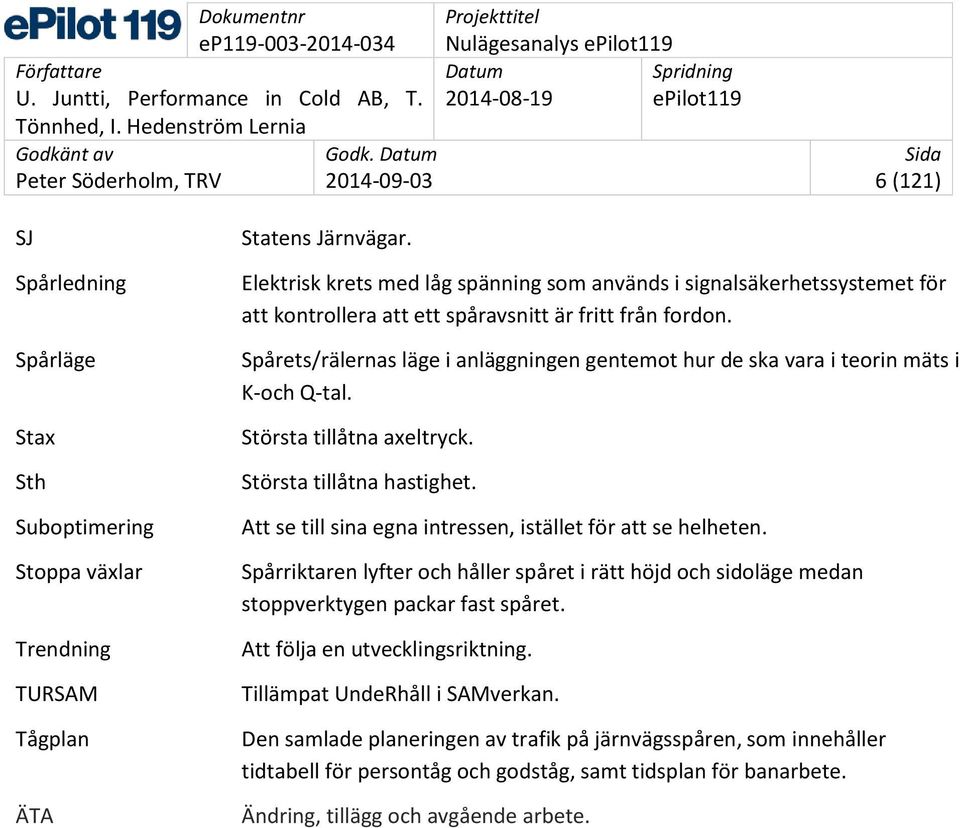 ePilot 119

Dokumentnr
eP119-003-2014-034

Projekttitel
Nulägesanalys ePilot119

Författare
U. Juntti, Performance in Cold AB, T. Tönnhed, I. Hedenström Lernia

Datum
2014-08-19

Spridning
ePilot119

Godkänt av
Peter Söderholm, TRV

Godk. Datum
2014-09-03

Sida
6 (121)

| | |
|---|---|
| SJ | Statens Järnvägar. |
| Spårledning | Elektrisk krets med låg spänning som används i signalsäkerhetssystemet för att kontrollera att ett spåravsnitt är fritt från fordon. |
| Spårläge | Spårets/rälernas läge i anläggningen gentemot hur de ska vara i teorin mäts i K-och Q-tal. |
| Stax | Största tillåtna axeltryck. |
| Sth | Största tillåtna hastighet. |
| Suboptimering | Att se till sina egna intressen, istället för att se helheten. |
| Stoppa växlar | Spårriktaren lyfter och håller spåret i rätt höjd och sidoläge medan stoppverktygen packar fast spåret. |
| Trendning | Att följa en utvecklingsriktning. |
| TURSAM | Tillämpat UndeRhåll i SAMverkan. |
| Tågplan | Den samlade planeringen av trafik på järnvägsspåren, som innehåller tidtabell för persontåg och godståg, samt tidsplan för banarbete. |
| ÄTA | Ändring, tillägg och avgående arbete. |